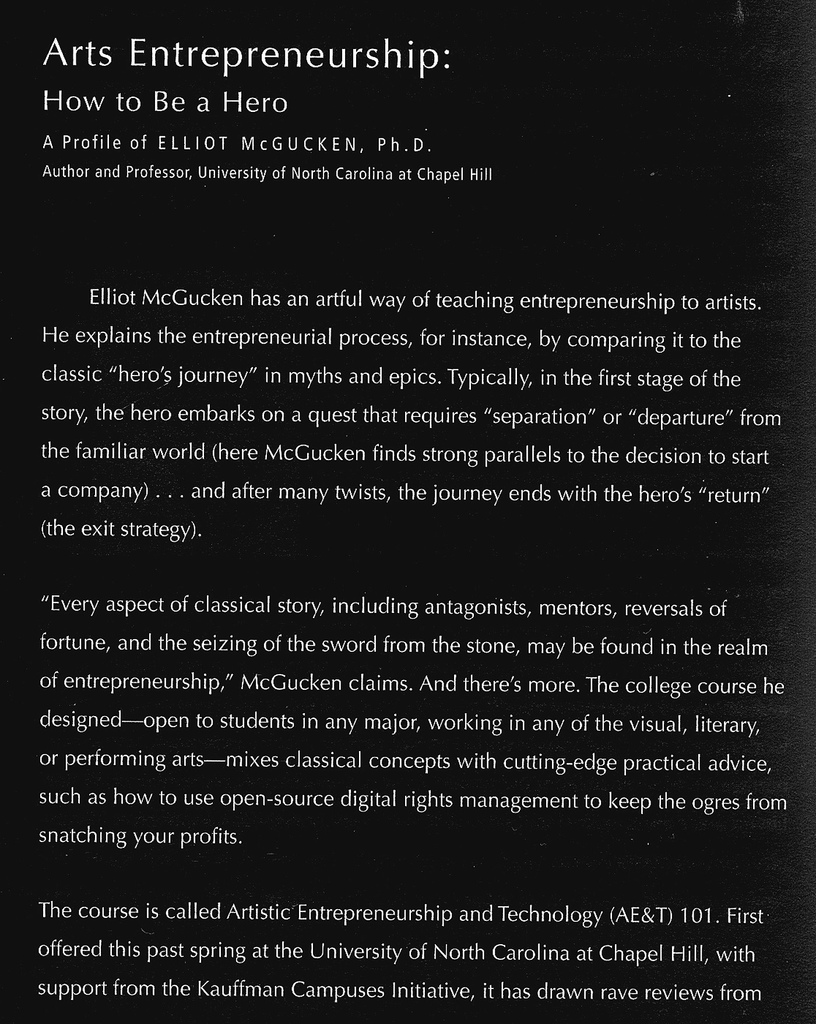 Arts Entrepreneurship:
How to Be a Hero
A Profile of ELLIOT McGUCKEN, Ph.D.
Author and Professor, University of North Carolina at Chapel Hill

Elliot McGucken has an artful way of teaching entrepreneurship to artists. He explains the entrepreneurial process, for instance, by comparing it to the classic "hero's journey" in myths and epics. Typically, in the first stage of the story, the hero embarks on a quest that requires "separation" or "departure" from the familiar world (here McGucken finds strong parallels to the decision to start a company) . . . and after many twists, the journey ends with the hero's "return" (the exit strategy).

"Every aspect of classical story, including antagonists, mentors, reversals of fortune, and the seizing of the sword from the stone, may be found in the realm of entrepreneurship," McGucken claims. And there's more. The college course he designed—open to students in any major, working in any of the visual, literary, or performing arts—mixes classical concepts with cutting-edge practical advice, such as how to use open-source digital rights management to keep the ogres from snatching your profits.

The course is called Artistic Entrepreneurship and Technology (AE&T) 101. First offered this past spring at the University of North Carolina at Chapel Hill, with support from the Kauffman Campuses Initiative, it has drawn rave reviews from